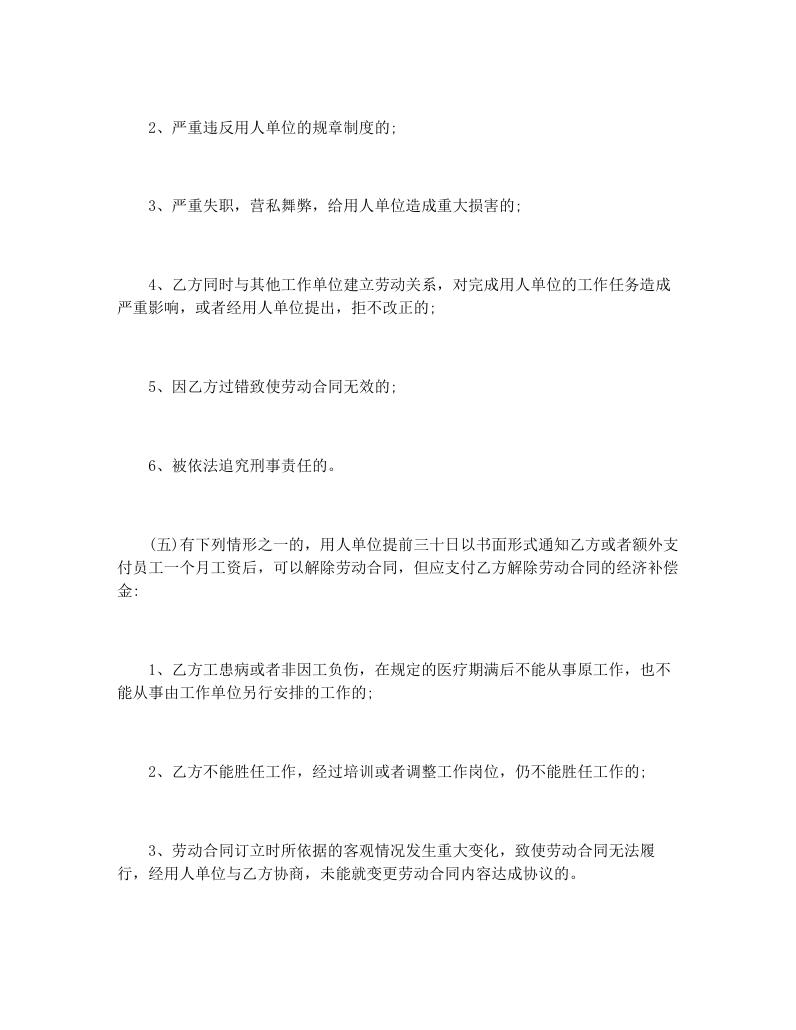 2、严重违反用人单位的规章制度的;

3、严重失职，营私舞弊，给用人单位造成重大损害的;

4、乙方同时与其他工作单位建立劳动关系，对完成用人单位的工作任务造成严重影响，或者经用人单位提出，拒不改正的;

5、因乙方过错致使劳动合同无效的;

6、被依法追究刑事责任的。

(五)有下列情形之一的，用人单位提前三十日以书面形式通知乙方或者额外支付员工一个月工资后，可以解除劳动合同，但应支付乙方解除劳动合同的经济补偿金:

1、乙方工患病或者非因工负伤，在规定的医疗期满后不能从事原工作，也不能从事由工作单位另行安排的工作的;

2、乙方不能胜任工作，经过培训或者调整工作岗位，仍不能胜任工作的;

3、劳动合同订立时所依据的客观情况发生重大变化，致使劳动合同无法履行，经用人单位与乙方协商，未能就变更劳动合同内容达成协议的。